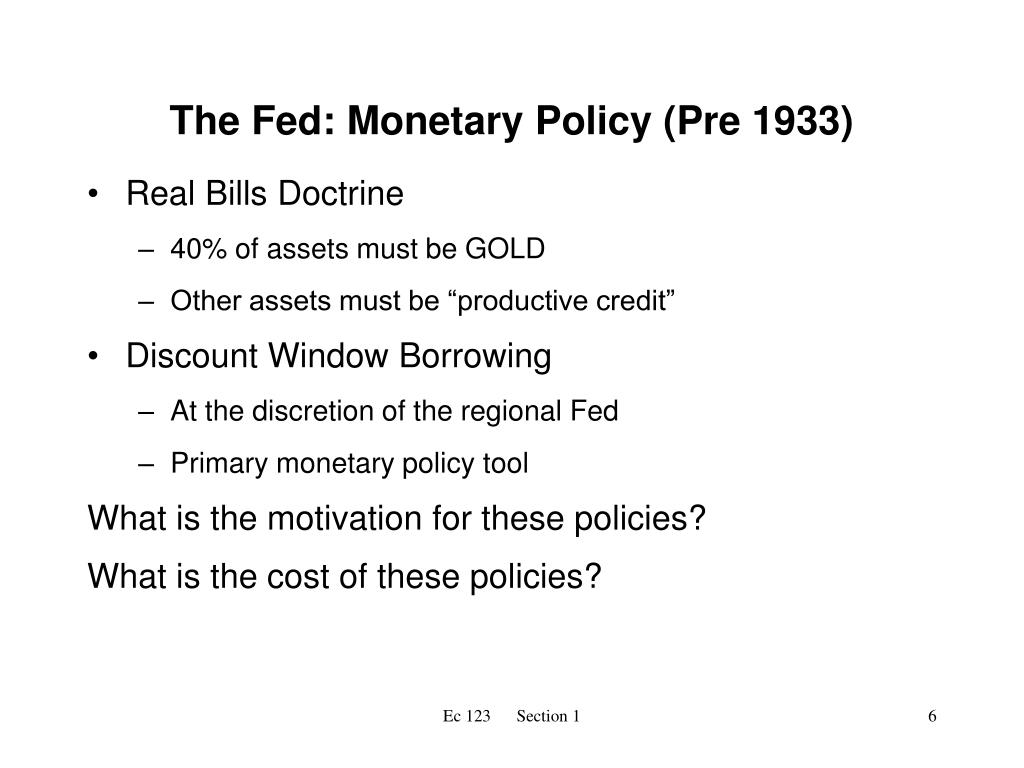 The Fed: Monetary Policy (Pre 1933)

• Real Bills Doctrine
– 40% of assets must be GOLD
– Other assets must be “productive credit”
• Discount Window Borrowing
– At the discretion of the regional Fed
– Primary monetary policy tool

What is the motivation for these policies?

What is the cost of these policies?

Ec 123 Section 1

6